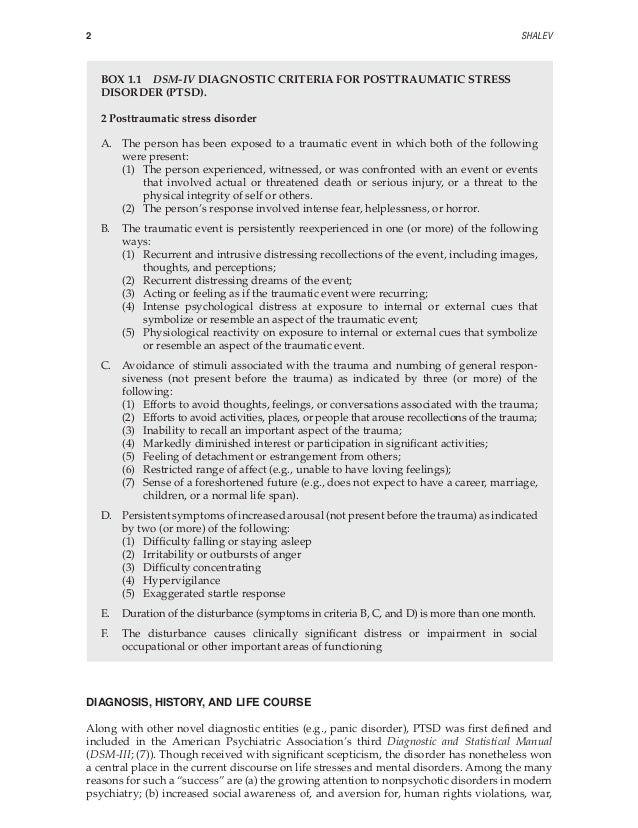 2

SHALEV

BOX 1.1 DSM-IV DIAGNOSTIC CRITERIA FOR POSTTRAUMATIC STRESS DISORDER (PTSD).

2 Posttraumatic stress disorder

A. The person has been exposed to a traumatic event in which both of the following were present:
(1) The person experienced, witnessed, or was confronted with an event or events that involved actual or threatened death or serious injury, or a threat to the physical integrity of self or others.
(2) The person's response involved intense fear, helplessness, or horror.

B. The traumatic event is persistently reexperienced in one (or more) of the following ways:
(1) Recurrent and intrusive distressing recollections of the event, including images, thoughts, and perceptions;
(2) Recurrent distressing dreams of the event;
(3) Acting or feeling as if the traumatic event were recurring;
(4) Intense psychological distress at exposure to internal or external cues that symbolize or resemble an aspect of the traumatic event;
(5) Physiological reactivity on exposure to internal or external cues that symbolize or resemble an aspect of the traumatic event.

C. Avoidance of stimuli associated with the trauma and numbing of general responsiveness (not present before the trauma) as indicated by three (or more) of the following:
(1) Efforts to avoid thoughts, feelings, or conversations associated with the trauma;
(2) Efforts to avoid activities, places, or people that arouse recollections of the trauma;
(3) Inability to recall an important aspect of the trauma;
(4) Markedly diminished interest or participation in significant activities;
(5) Feeling of detachment or estrangement from others;
(6) Restricted range of affect (e.g., unable to have loving feelings);
(7) Sense of a foreshortened future (e.g., does not expect to have a career, marriage, children, or a normal life span).

D. Persistent symptoms of increased arousal (not present before the trauma) as indicated by two (or more) of the following:
(1) Difficulty falling or staying asleep
(2) Irritability or outbursts of anger
(3) Difficulty concentrating
(4) Hypervigilance
(5) Exaggerated startle response

E. Duration of the disturbance (symptoms in criteria B, C, and D) is more than one month.

F. The disturbance causes clinically significant distress or impairment in social occupational or other important areas of functioning

DIAGNOSIS, HISTORY, AND LIFE COURSE

Along with other novel diagnostic entities (e.g., panic disorder), PTSD was first defined and included in the American Psychiatric Association's third Diagnostic and Statistical Manual (DSM-III; (7)). Though received with significant scepticism, the disorder has nonetheless won a central place in the current discourse on life stresses and mental disorders. Among the many reasons for such a "success" are (a) the growing attention to nonpsychotic disorders in modern psychiatry; (b) increased social awareness of, and aversion for, human rights violations, war,